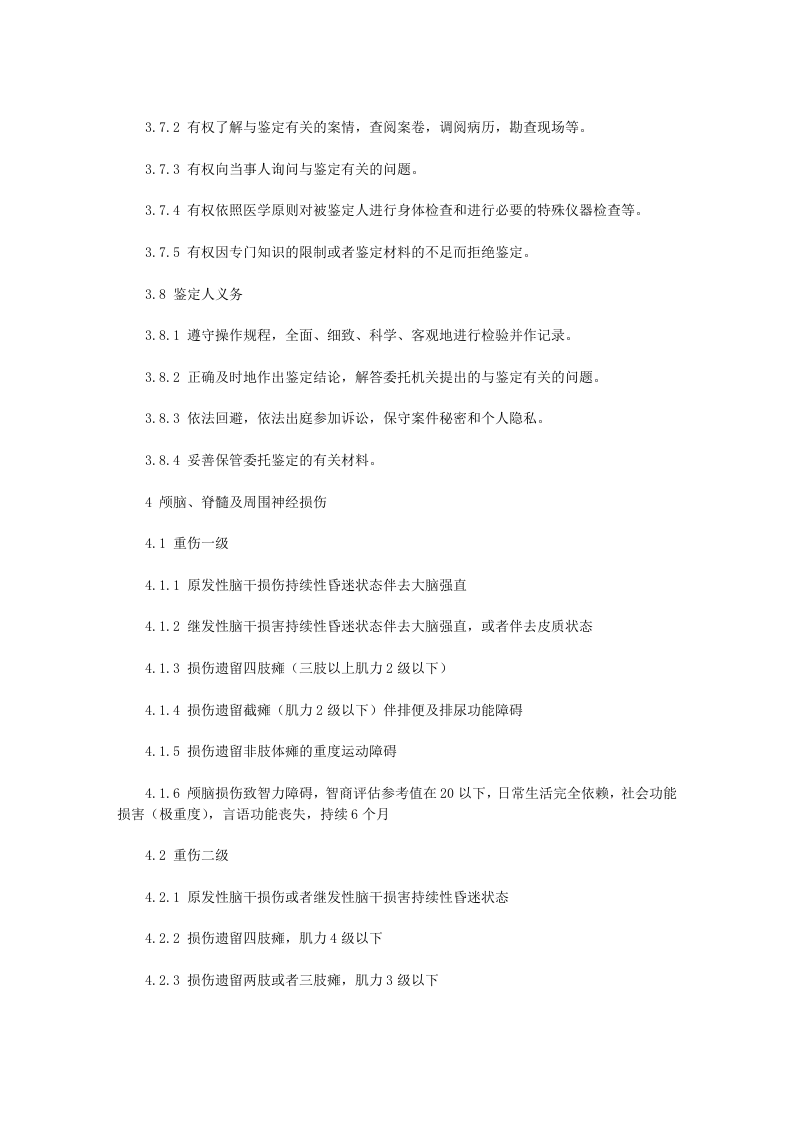 3.7.2 有权了解与鉴定有关的案情，查阅案卷，调阅病历，勘查现场等。

3.7.3 有权向当事人询问与鉴定有关的问题。

3.7.4 有权依照医学原则对被鉴定人进行身体检查和进行必要的特殊仪器检查等。

3.7.5 有权因专门知识的限制或者鉴定材料的不足而拒绝鉴定。

3.8 鉴定人义务

3.8.1 遵守操作规程，全面、细致、科学、客观地进行检验并作记录。

3.8.2 正确及时地作出鉴定结论，解答委托机关提出的与鉴定有关的问题。

3.8.3 依法回避，依法出庭参加诉讼，保守案件秘密和个人隐私。

3.8.4 妥善保管委托鉴定的有关材料。

4 颅脑、脊髓及周围神经损伤

4.1 重伤一级

4.1.1 原发性脑干损伤持续性昏迷状态伴去大脑强直

4.1.2 继发性脑干损害持续性昏迷状态伴去大脑强直，或者伴去皮质状态

4.1.3 损伤遗留四肢瘫（三肢以上肌力2级以下）

4.1.4 损伤遗留截瘫（肌力2级以下）伴排便及排尿功能障碍

4.1.5 损伤遗留非肢体瘫的重度运动障碍

4.1.6 颅脑损伤致智力障碍，智商评估参考值在20以下，日常生活完全依赖，社会功能损害（极重度），言语功能丧失，持续6个月

4.2 重伤二级

4.2.1 原发性脑干损伤或者继发性脑干损害持续性昏迷状态

4.2.2 损伤遗留四肢瘫，肌力4级以下

4.2.3 损伤遗留两肢或者三肢瘫，肌力3级以下